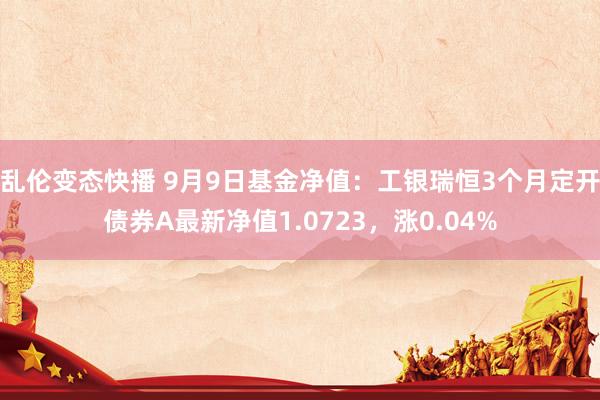 乱伦变态快播 9月9日基金净值：工银瑞恒3个月定开债券A最新净值1.0723，涨0.04%